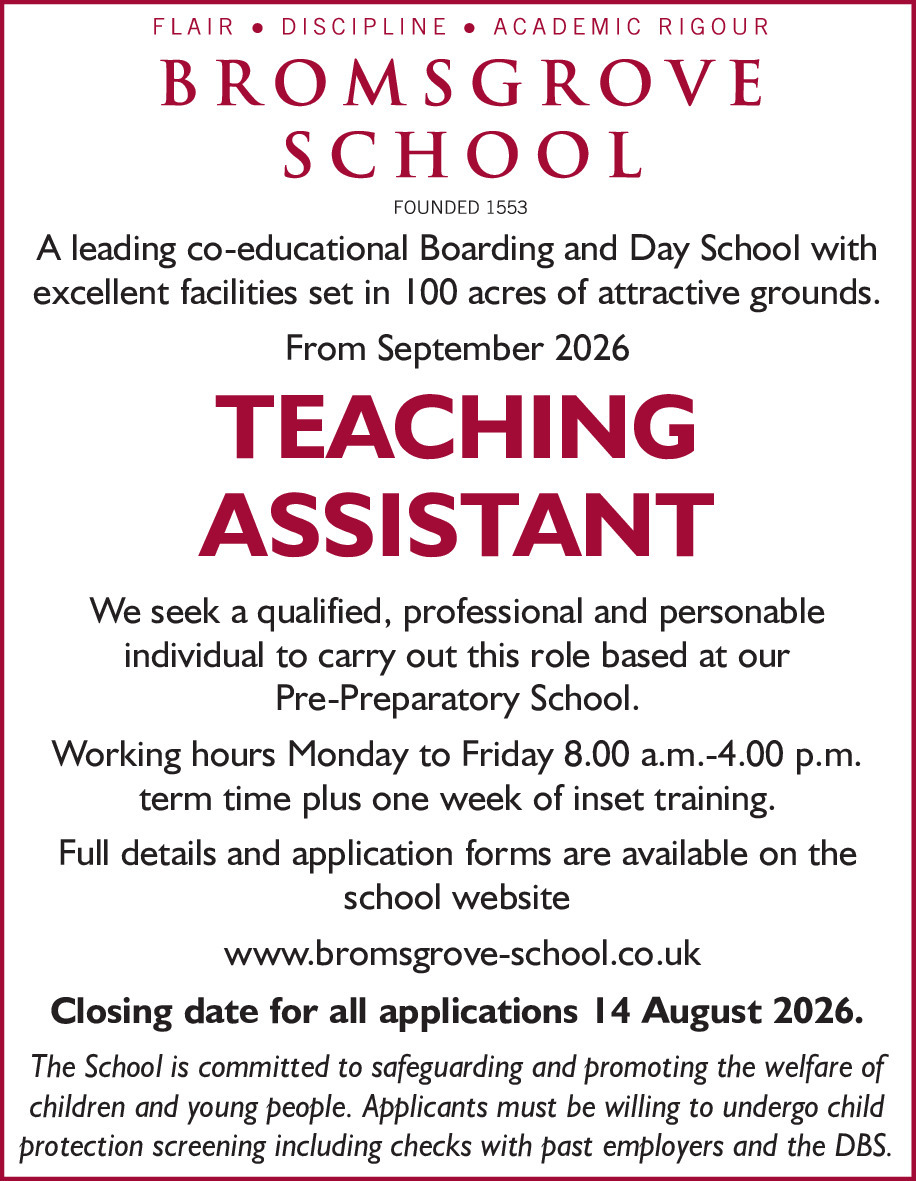 FLAIR • DISCIPLINE • ACADEMIC RIGOUR

BROMSGROVE SCHOOL

FOUNDED 1553

A leading co-educational Boarding and Day School with excellent facilities set in 100 acres of attractive grounds.

From September 2026

TEACHING ASSISTANT

We seek a qualified, professional and personable individual to carry out this role based at our Pre-Preparatory School.

Working hours Monday to Friday 8.00 a.m.-4.00 p.m. term time plus one week of inset training.

Full details and application forms are available on the school website

www.bromsgrove-school.co.uk

Closing date for all applications 14 August 2026.

The School is committed to safeguarding and promoting the welfare of children and young people. Applicants must be willing to undergo child protection screening including checks with past employers and the DBS.